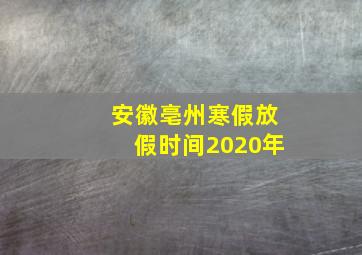 安徽亳州寒假放假时间2020年